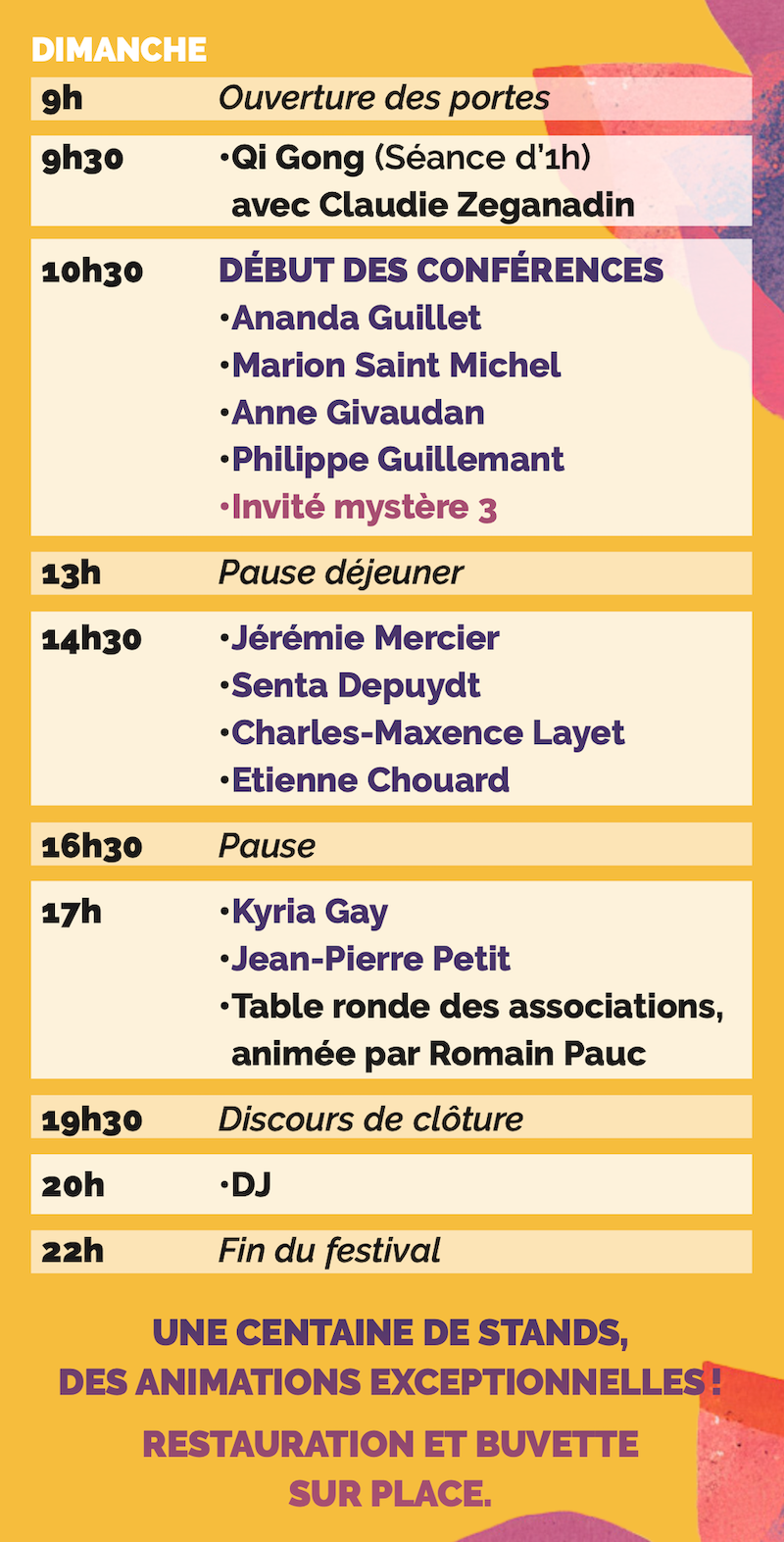 DIMANCHE

| | |
|---|---|
| 9h | Ouverture des portes |
| 9h30 | •Qi Gong (Séance d'1h) avec Claudie Zeganadin |
| 10h30 | DÉBUT DES CONFÉRENCES •Ananda Guillet •Marion Saint Michel •Anne Givaudan •Philippe Guillemant •Invité mystère 3 |
| 13h | Pause déjeuner |
| 14h30 | •Jérémie Mercier •Senta Depuydt •Charles-Maxence Layet •Etienne Chouard |
| 16h30 | Pause |
| 17h | •Kyria Gay •Jean-Pierre Petit •Table ronde des associations, animée par Romain Pauc |
| 19h30 | Discours de clôture |
| 20h | •DJ |
| 22h | Fin du festival |

UNE CENTAINE DE STANDS, DES ANIMATIONS EXCEPTIONNELLES !

RESTAURATION ET BUVETTE SUR PLACE.